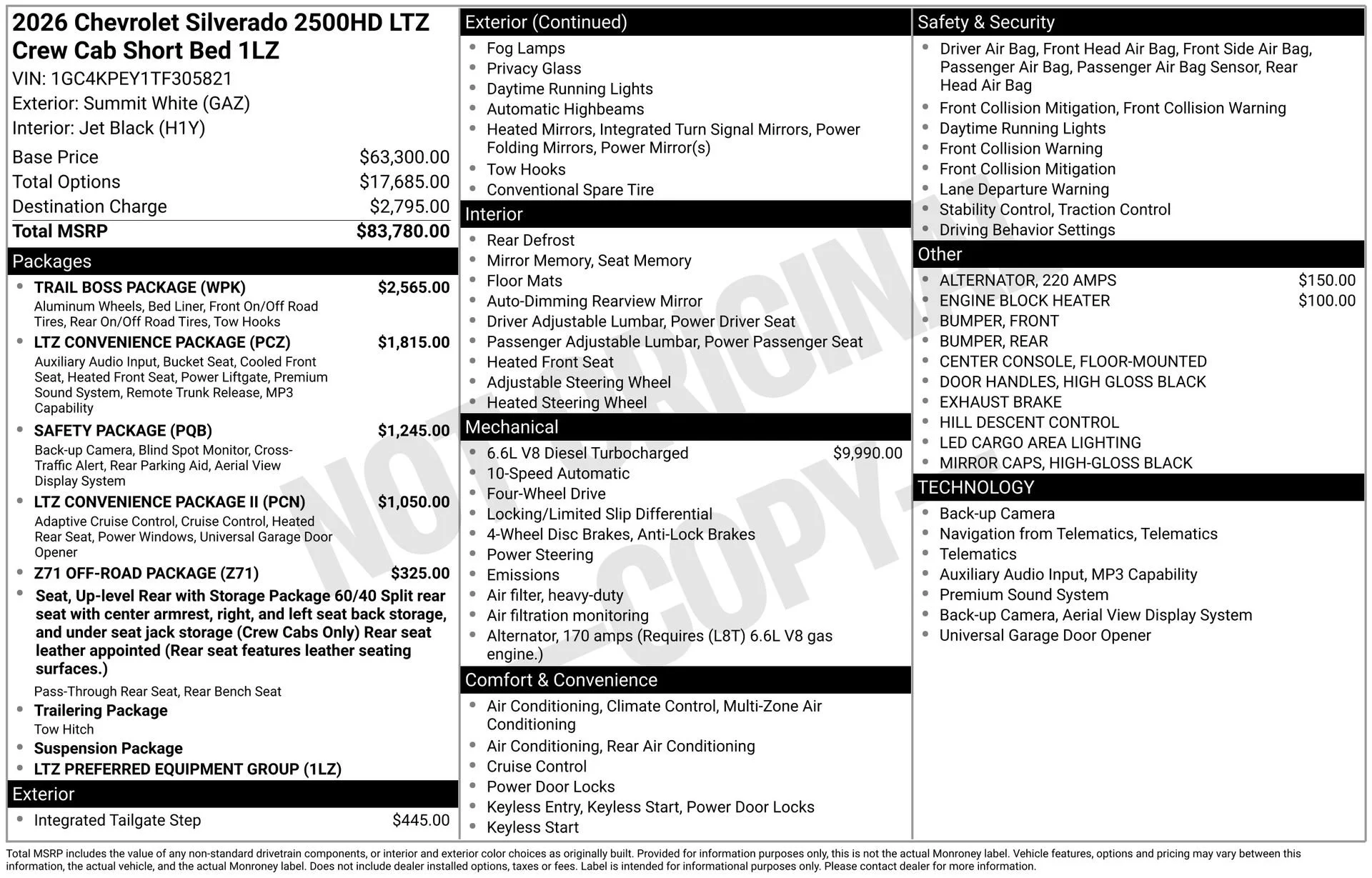 2026 Chevrolet Silverado 2500HD LTZ Crew Cab Short Bed 1LZ
VIN: 1GC4KPEY1TF305821
Exterior: Summit White (GAZ)
Interior: Jet Black (H1Y)

Base Price $63,300.00
Total Options $17,685.00
Destination Charge $2,795.00
Total MSRP $83,780.00

Packages
• TRAIL BOSS PACKAGE (WPK) $2,565.00
Aluminum Wheels, Bed Liner, Front On/Off Road Tires, Rear On/Off Road Tires, Tow Hooks
• LTZ CONVENIENCE PACKAGE (PCZ) $1,815.00
Auxiliary Audio Input, Bucket Seat, Cooled Front Seat, Heated Front Seat, Power Liftgate, Premium Sound System, Remote Trunk Release, MP3 Capability
• SAFETY PACKAGE (PQB) $1,245.00
Back-up Camera, Blind Spot Monitor, Cross-Traffic Alert, Rear Parking Aid, Aerial View Display System
• LTZ CONVENIENCE PACKAGE II (PCN) $1,050.00
Adaptive Cruise Control, Cruise Control, Heated Rear Seat, Power Windows, Universal Garage Door Opener
• Z71 OFF-ROAD PACKAGE (Z71) $325.00
• Seat, Up-level Rear with Storage Package 60/40 Split rear seat with center armrest, right, and left seat back storage, and under seat jack storage (Crew Cabs Only) Rear seat leather appointed (Rear seat features leather seating surfaces.)
Pass-Through Rear Seat, Rear Bench Seat
• Trailering Package
Tow Hitch
• Suspension Package
• LTZ PREFERRED EQUIPMENT GROUP (1LZ)

Exterior
• Integrated Tailgate Step $445.00

Exterior (Continued)
• Fog Lamps
• Privacy Glass
• Daytime Running Lights
• Automatic Highbeams
• Heated Mirrors, Integrated Turn Signal Mirrors, Power Folding Mirrors, Power Mirror(s)
• Tow Hooks
• Conventional Spare Tire

Interior
• Rear Defrost
• Mirror Memory, Seat Memory
• Floor Mats
• Auto-Dimming Rearview Mirror
• Driver Adjustable Lumbar, Power Driver Seat
• Passenger Adjustable Lumbar, Power Passenger Seat
• Heated Front Seat
• Adjustable Steering Wheel
• Heated Steering Wheel

Mechanical
• 6.6L V8 Diesel Turbocharged $9,990.00
• 10-Speed Automatic
• Four-Wheel Drive
• Locking/Limited Slip Differential
• 4-Wheel Disc Brakes, Anti-Lock Brakes
• Power Steering
• Emissions
• Air filter, heavy-duty
• Air filtration monitoring
• Alternator, 170 amps (Requires (L8T) 6.6L V8 gas engine.)

Comfort & Convenience
• Air Conditioning, Climate Control, Multi-Zone Air Conditioning
• Air Conditioning, Rear Air Conditioning
• Cruise Control
• Power Door Locks
• Keyless Entry, Keyless Start, Power Door Locks
• Keyless Start

Safety & Security
• Driver Air Bag, Front Head Air Bag, Front Side Air Bag, Passenger Air Bag, Passenger Air Bag Sensor, Rear Head Air Bag
• Front Collision Mitigation, Front Collision Warning
• Daytime Running Lights
• Front Collision Warning
• Front Collision Mitigation
• Lane Departure Warning
• Stability Control, Traction Control
• Driving Behavior Settings

Other
• ALTERNATOR, 220 AMPS $150.00
• ENGINE BLOCK HEATER $100.00
• BUMPER, FRONT
• BUMPER, REAR
• CENTER CONSOLE, FLOOR-MOUNTED
• DOOR HANDLES, HIGH GLOSS BLACK
• EXHAUST BRAKE
• HILL DESCENT CONTROL
• LED CARGO AREA LIGHTING
• MIRROR CAPS, HIGH-GLOSS BLACK

TECHNOLOGY
• Back-up Camera
• Navigation from Telematics, Telematics
• Telematics
• Auxiliary Audio Input, MP3 Capability
• Premium Sound System
• Back-up Camera, Aerial View Display System
• Universal Garage Door Opener

Total MSRP includes the value of any non-standard drivetrain components, or interior and exterior color choices as originally built. Provided for information purposes only, this is not the actual Monroney label. Vehicle features, options and pricing may vary between this information, the actual vehicle, and the actual Monroney label. Does not include dealer installed options, taxes or fees. Label is intended for informational purposes only. Please contact dealer for more information.

NOT ORIGINAL COPY